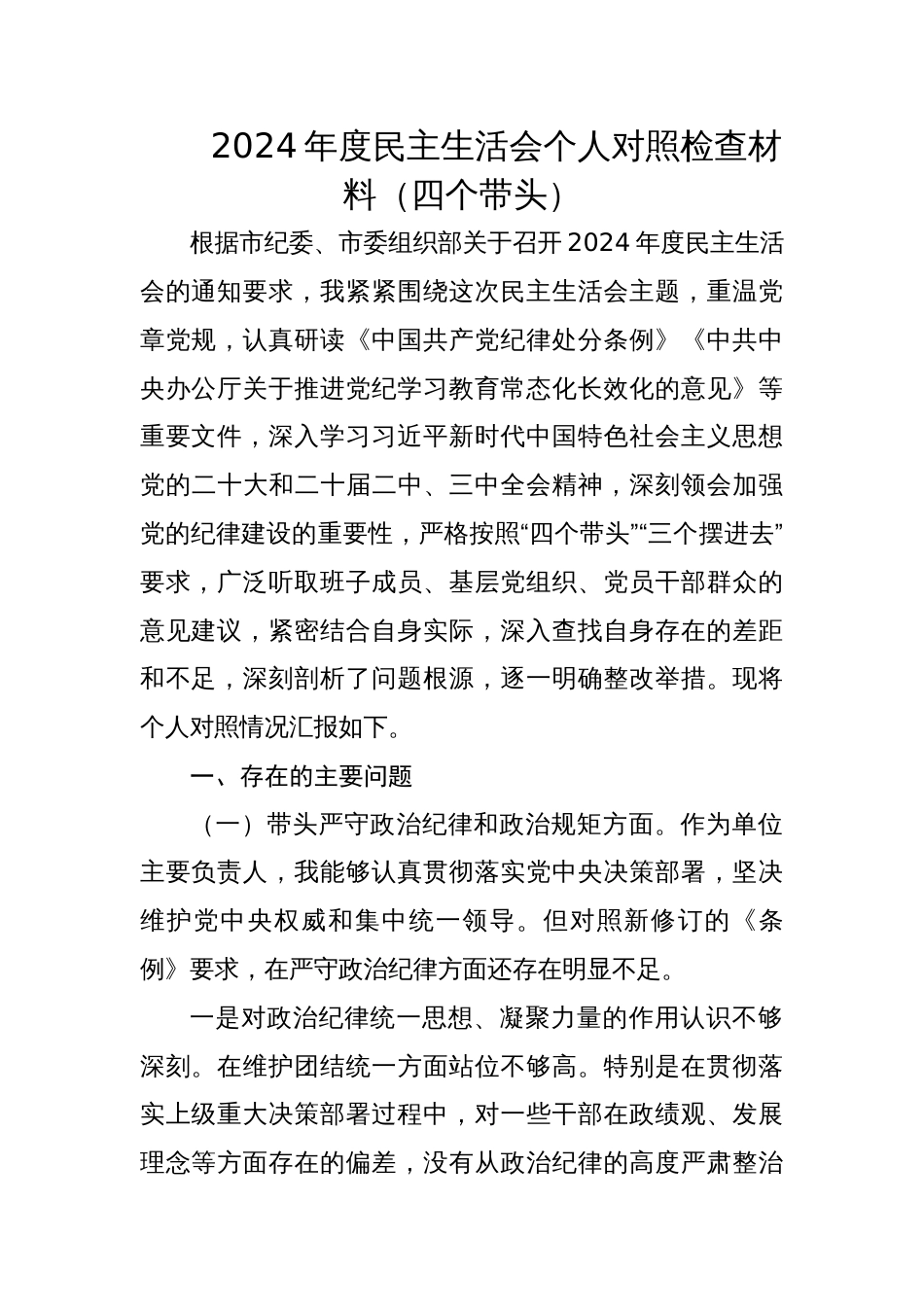 2024年度民主生活会个人对照检查材料（四个带头）

根据市纪委、市委组织部关于召开2024年度民主生活会的通知要求，我紧紧围绕这次民主生活会主题，重温党章党规，认真研读《中国共产党纪律处分条例》《中共中央办公厅关于推进党纪学习教育常态化长效化的意见》等重要文件，深入学习习近平新时代中国特色社会主义思想党的二十大和二十届二中、三中全会精神，深刻领会加强党的纪律建设的重要性，严格按照“四个带头”“三个摆进去”要求，广泛听取班子成员、基层党组织、党员干部群众的意见建议，紧密结合自身实际，深入查找自身存在的差距和不足，深刻剖析了问题根源，逐一明确整改举措。现将个人对照情况汇报如下。

一、存在的主要问题

（一）带头严守政治纪律和政治规矩方面。作为单位主要负责人，我能够认真贯彻落实党中央决策部署，坚决维护党中央权威和集中统一领导。但对照新修订的《条例》要求，在严守政治纪律方面还存在明显不足。

一是对政治纪律统一思想、凝聚力量的作用认识不够深刻。在维护团结统一方面站位不够高。特别是在贯彻落实上级重大决策部署过程中，对一些干部在政绩观、发展理念等方面存在的偏差，没有从政治纪律的高度严肃整治